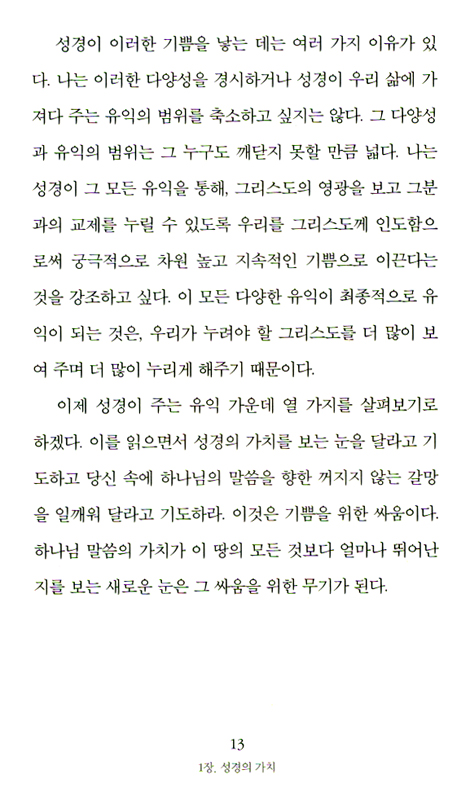 성경이 이러한 기쁨을 낳는 데는 여러 가지 이유가 있다. 나는 이러한 다양성을 경시하거나 성경이 우리 삶에 가져다 주는 유익의 범위를 축소하고 싶지는 않다. 그 다양성과 유익의 범위는 그 누구도 깨닫지 못할 만큼 넓다. 나는 성경이 그 모든 유익을 통해, 그리스도의 영광을 보고 그분과의 교제를 누릴 수 있도록 우리를 그리스도께 인도함으로써 궁극적으로 차원 높고 지속적인 기쁨으로 이끈다는 것을 강조하고 싶다. 이 모든 다양한 유익이 최종적으로 유익이 되는 것은, 우리가 누려야 할 그리스도를 더 많이 보여 주며 더 많이 누리게 해주기 때문이다.

이제 성경이 주는 유익 가운데 열 가지를 살펴보기로 하겠다. 이를 읽으면서 성경의 가치를 보는 눈을 달라고 기도하고 당신 속에 하나님의 말씀을 향한 꺼지지 않는 갈망을 일깨워 달라고 기도하라. 이것은 기쁨을 위한 싸움이다. 하나님 말씀의 가치가 이 땅의 모든 것보다 얼마나 뛰어난지를 보는 새로운 눈은 그 싸움을 위한 무기가 된다.

13
1장. 성경의 가치